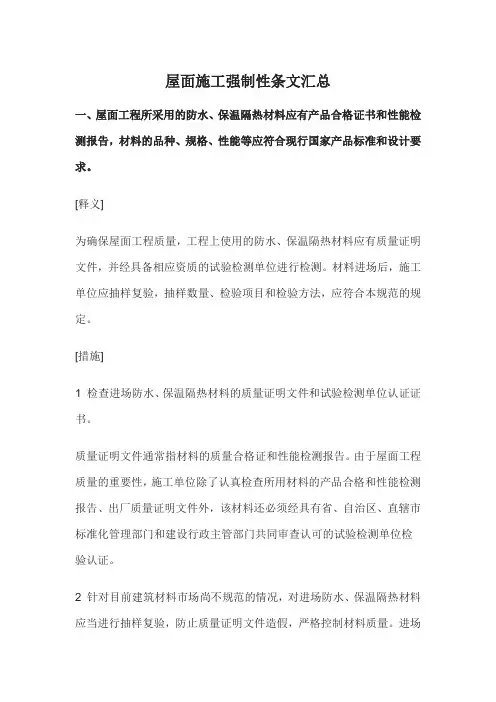 屋面施工强制性条文汇总

一、屋面工程所采用的防水、保温隔热材料应有产品合格证书和性能检测报告，材料的品种、规格、性能等应符合现行国家产品标准和设计要求。

[释义]

为确保屋面工程质量，工程上使用的防水、保温隔热材料应有质量证明文件，并经具备相应资质的试验检测单位进行检测。材料进场后，施工单位应抽样复验，抽样数量、检验项目和检验方法，应符合本规范的规定。

[措施]

1 检查进场防水、保温隔热材料的质量证明文件和试验检测单位认证证书。

质量证明文件通常指材料的质量合格证和性能检测报告。由于屋面工程质量的重要性，施工单位除了认真检查所用材料的产品合格和性能检测报告、出厂质量证明文件外，该材料还必须经具有省、自治区、直辖市标准化管理部门和建设行政主管部门共同审查认可的试验检测单位检验认证。

2 针对目前建筑材料市场尚不规范的情况，对进场防水、保温隔热材料应当进行抽样复验，防止质量证明文件造假，严格控制材料质量。进场